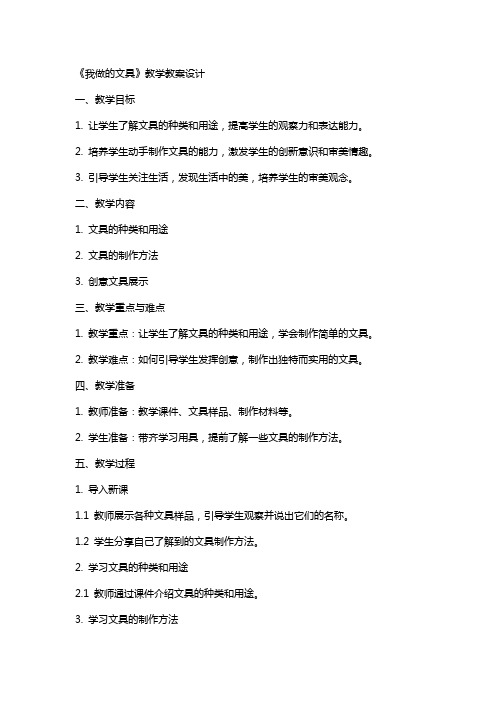 《我做的文具》教学教案设计

一、教学目标

1. 让学生了解文具的种类和用途，提高学生的观察力和表达能力。

2. 培养学生动手制作文具的能力，激发学生的创新意识和审美情趣。

3. 引导学生关注生活，发现生活中的美，培养学生的审美观念。

二、教学内容

1. 文具的种类和用途

2. 文具的制作方法

3. 创意文具展示

三、教学重点与难点

1. 教学重点：让学生了解文具的种类和用途，学会制作简单的文具。

2. 教学难点：如何引导学生发挥创意，制作出独特而实用的文具。

四、教学准备

1. 教师准备：教学课件、文具样品、制作材料等。

2. 学生准备：带齐学习用具，提前了解一些文具的制作方法。

五、教学过程

1. 导入新课

1.1 教师展示各种文具样品，引导学生观察并说出它们的名称。

1.2 学生分享自己了解到的文具制作方法。

2. 学习文具的种类和用途

2.1 教师通过课件介绍文具的种类和用途。

3. 学习文具的制作方法